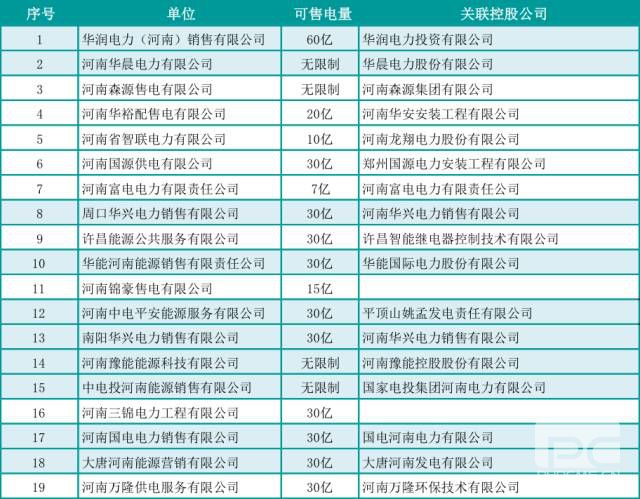 | 序号 | 单位 | 可售电量 | 关联控股公司 |
|---|---|---|---|
| 1 | 华润电力（河南）销售有限公司 | 60亿 | 华润电力投资有限公司 |
| 2 | 河南华晨电力有限公司 | 无限制 | 华晨电力股份有限公司 |
| 3 | 河南森源售电有限公司 | 无限制 | 河南森源集团有限公司 |
| 4 | 河南华裕配售电有限公司 | 20亿 | 河南华安安装工程有限公司 |
| 5 | 河南省智联电力有限公司 | 10亿 | 河南龙翔电力股份有限公司 |
| 6 | 河南国源供电有限公司 | 30亿 | 郑州国源电力安装工程有限公司 |
| 7 | 河南富电电力有限责任公司 | 7亿 | 河南富电电力有限责任公司 |
| 8 | 周口华兴电力销售有限公司 | 30亿 | 河南华兴电力销售有限公司 |
| 9 | 许昌能源公共服务有限公司 | 30亿 | 许昌智能继电器控制技术有限公司 |
| 10 | 华能河南能源销售有限责任公司 | 30亿 | 华能国际电力股份有限公司 |
| 11 | 河南锦豪售电有限公司 | 15亿 | |
| 12 | 河南中电平安能源服务有限公司 | 30亿 | 平顶山姚孟发电责任有限公司 |
| 13 | 南阳华兴电力销售有限公司 | 30亿 | 河南华兴电力销售有限公司 |
| 14 | 河南豫能能源科技有限公司 | 无限制 | 河南豫能控股股份有限公司 |
| 15 | 中电投河南能源销售有限公司 | 无限制 | 国家电投集团河南电力有限公司 |
| 16 | 河南三锦电力工程有限公司 | 30亿 | |
| 17 | 河南国电电力销售有限公司 | 30亿 | 国电河南电力有限公司 |
| 18 | 大唐河南能源营销有限公司 | 30亿 | 大唐河南发电有限公司 |
| 19 | 河南万隆供电服务有限公司 | 30亿 | 河南万隆环保技术有限公司 |